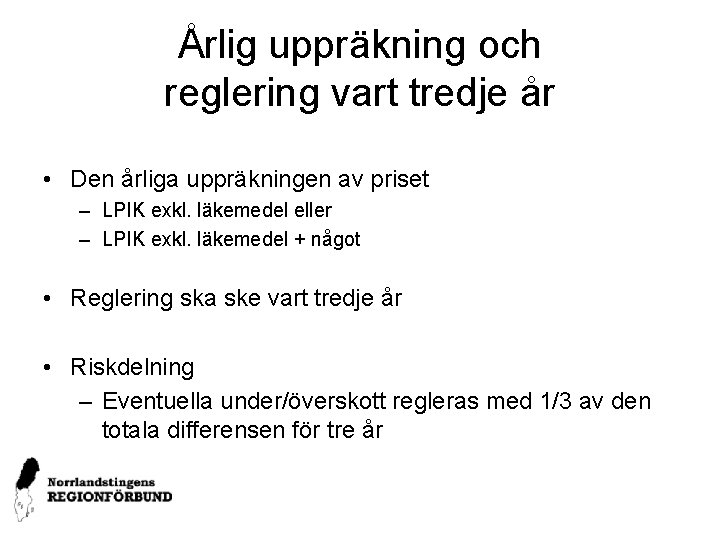 Årlig uppräkning och reglering vart tredje år

• Den årliga uppräkningen av priset
– LPIK exkl. läkemedel eller
– LPIK exkl. läkemedel + något

• Reglering ska ske vart tredje år

• Riskdelning
– Eventuella under/överskott regleras med 1/3 av den totala differensen för tre år

Norrlandstingens
REGIONFÖRBUND